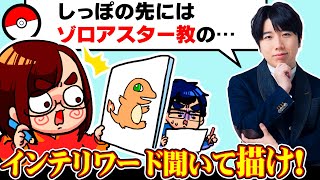 しっぽの先には
ゾロアスター教の…

インテリワード聞いて描け!